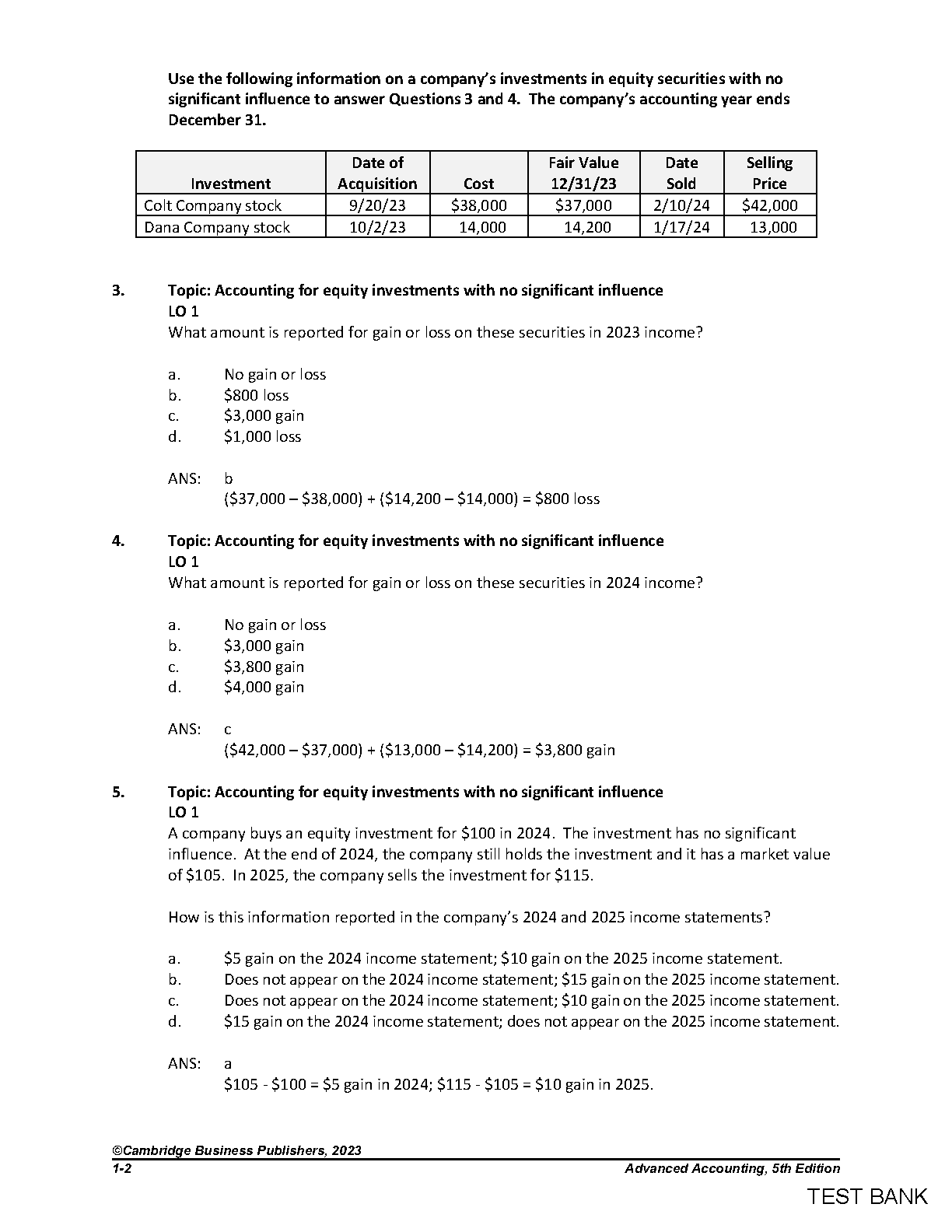 Use the following information on a company's investments in equity securities with no significant influence to answer Questions 3 and 4. The company's accounting year ends December 31.

| Investment | Date of Acquisition | Cost | Fair Value 12/31/23 | Date Sold | Selling Price |
|---|---|---|---|---|---|
| Colt Company stock | 9/20/23 | \$38,000 | \$37,000 | 2/10/24 | \$42,000 |
| Dana Company stock | 10/2/23 | 14,000 | 14,200 | 1/17/24 | 13,000 |

3. Topic: Accounting for equity investments with no significant influence
LO 1
What amount is reported for gain or loss on these securities in 2023 income?

a. No gain or loss
b. \$800 loss
c. \$3,000 gain
d. \$1,000 loss

ANS: b
(\$37,000 – \$38,000) + (\$14,200 – \$14,000) = \$800 loss

4. Topic: Accounting for equity investments with no significant influence
LO 1
What amount is reported for gain or loss on these securities in 2024 income?

a. No gain or loss
b. \$3,000 gain
c. \$3,800 gain
d. \$4,000 gain

ANS: c
(\$42,000 – \$37,000) + (\$13,000 – \$14,200) = \$3,800 gain

5. Topic: Accounting for equity investments with no significant influence
LO 1
A company buys an equity investment for \$100 in 2024. The investment has no significant influence. At the end of 2024, the company still holds the investment and it has a market value of \$105. In 2025, the company sells the investment for \$115.

How is this information reported in the company's 2024 and 2025 income statements?

a. \$5 gain on the 2024 income statement; \$10 gain on the 2025 income statement.
b. Does not appear on the 2024 income statement; \$15 gain on the 2025 income statement.
c. Does not appear on the 2024 income statement; \$10 gain on the 2025 income statement.
d. \$15 gain on the 2024 income statement; does not appear on the 2025 income statement.

ANS: a
\$105 - \$100 = \$5 gain in 2024; \$115 - \$105 = \$10 gain in 2025.

©Cambridge Business Publishers, 2023
1-2
Advanced Accounting, 5th Edition
TEST BANK